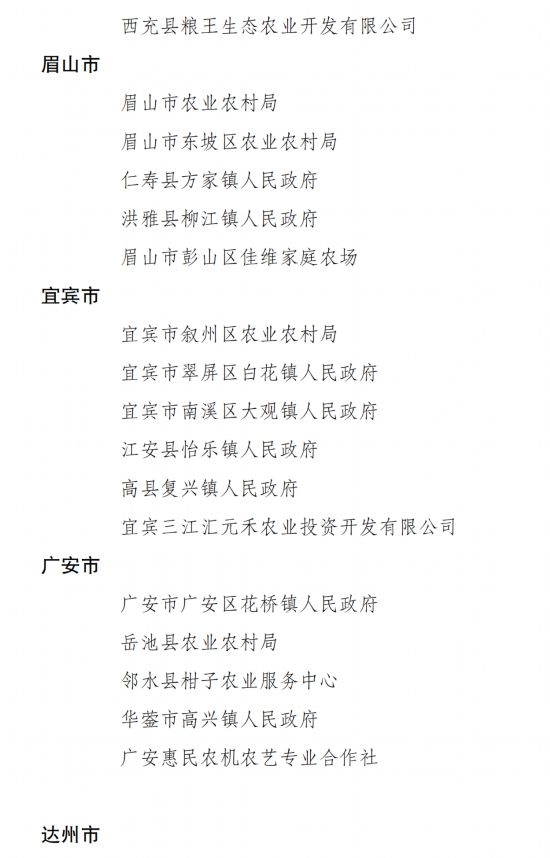 西充县粮王生态农业开发有限公司

眉山市

眉山市农业农村局

眉山市东坡区农业农村局

仁寿县方家镇人民政府

洪雅县柳江镇人民政府

眉山市彭山区佳维家庭农场

宜宾市

宜宾市叙州区农业农村局

宜宾市翠屏区白花镇人民政府

宜宾市南溪区大观镇人民政府

江安县怡乐镇人民政府

高县复兴镇人民政府

宜宾三江汇元禾农业投资开发有限公司

广安市

广安市广安区花桥镇人民政府

岳池县农业农村局

邻水县柑子农业服务中心

华蓥市高兴镇人民政府

广安惠民农机农艺专业合作社

达州市